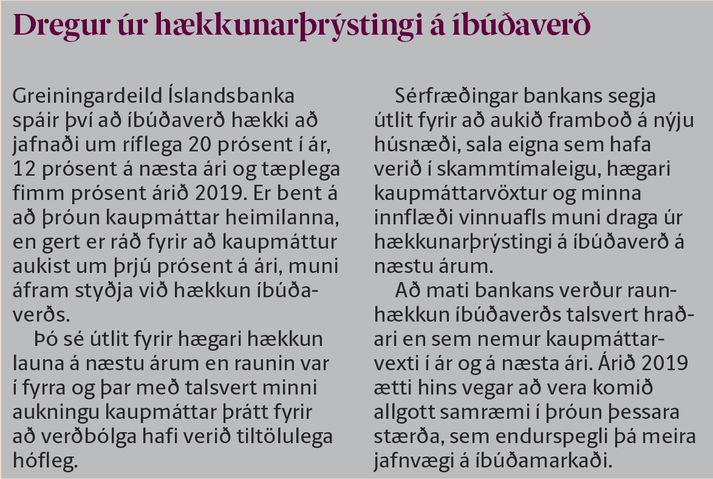 Dregur úr hækkunarþrýstingi á íbúðaverð

Greiningardeild Íslandsbanka spáir því að íbúðaverð hækki að jafnaði um ríflega 20 prósent í ár, 12 prósent á næsta ári og tæplega fimm prósent árið 2019. Er bent á að þróun kaupmáttar heimilanna, en gert er ráð fyrir að kaupmáttur aukist um þrjú prósent á ári, muni áfram styðja við hækkun íbúðaverðs.

Þó sé útlit fyrir hægari hækkun launa á næstu árum en raunin var í fyrra og þar með talsvert minni aukningu kaupmáttar þrátt fyrir að verðbólga hafi verið tiltölulega hófleg.

Sérfræðingar bankans segja útlit fyrir að aukið framboð á nýju húsnæði, sala eigna sem hafa verið í skammtímaleigu, hægari kaupmáttarvöxtur og minna innflæði vinnuafls muni draga úr hækkunarþrýstingi á íbúðaverð á næstu árum.

Að mati bankans verður raunhækkun íbúðaverðs talsvert hraðari en sem nemur kaupmáttarvexti í ár og á næsta ári. Árið 2019 ætti hins vegar að vera komið allgott samræmi í þróun þessara stærða, sem endurspegli þá meira jafnvægi á íbúðamarkaði.